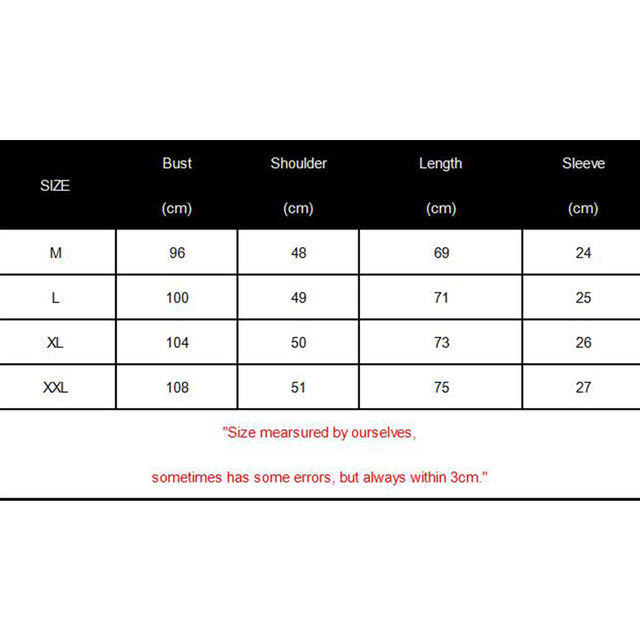 | SIZE | Bust (cm) | Shoulder (cm) | Length (cm) | Sleeve (cm) |
|---|---|---|---|---|
| M | 96 | 48 | 69 | 24 |
| L | 100 | 49 | 71 | 25 |
| XL | 104 | 50 | 73 | 26 |
| XXL | 108 | 51 | 75 | 27 |

"Size mearsured by ourselves,

sometimes has some errors, but always within 3cm."